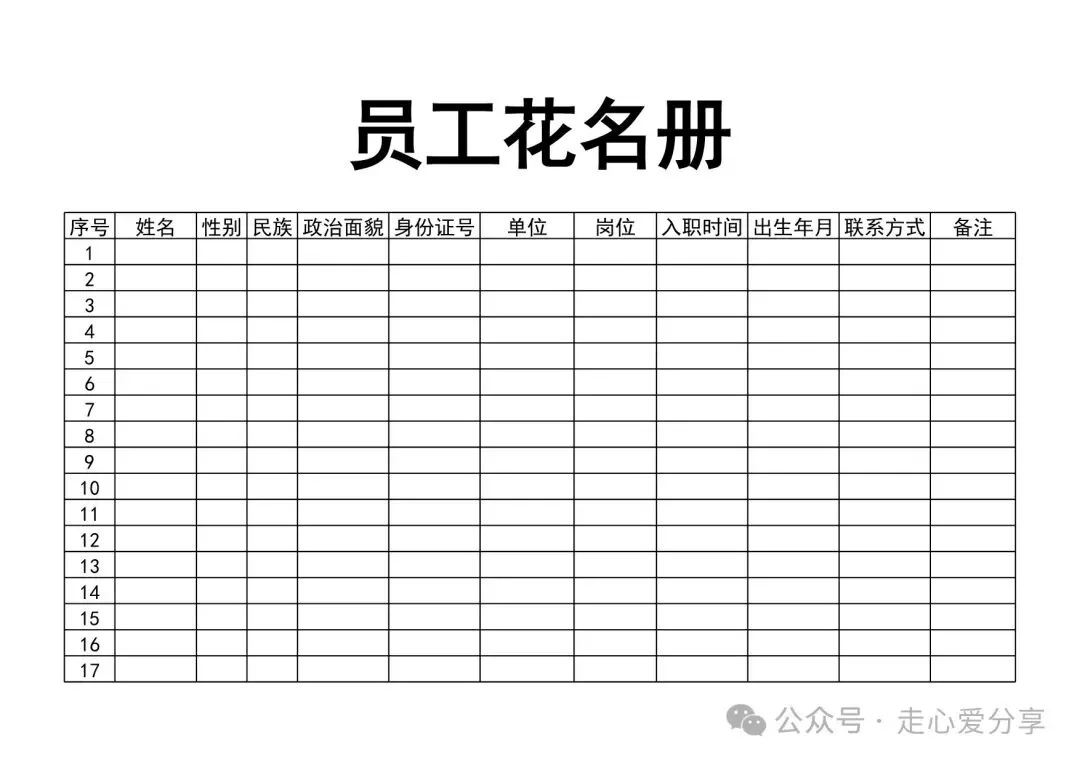 员工花名册

| 序号 | 姓名 | 性别 | 民族 | 政治面貌 | 身份证号 | 单位 | 岗位 | 入职时间 | 出生年月 | 联系方式 | 备注 |
|---|---|---|---|---|---|---|---|---|---|---|---|
| 1 | | | | | | | | | | | |
| 2 | | | | | | | | | | | |
| 3 | | | | | | | | | | | |
| 4 | | | | | | | | | | | |
| 5 | | | | | | | | | | | |
| 6 | | | | | | | | | | | |
| 7 | | | | | | | | | | | |
| 8 | | | | | | | | | | | |
| 9 | | | | | | | | | | | |
| 10 | | | | | | | | | | | |
| 11 | | | | | | | | | | | |
| 12 | | | | | | | | | | | |
| 13 | | | | | | | | | | | |
| 14 | | | | | | | | | | | |
| 15 | | | | | | | | | | | |
| 16 | | | | | | | | | | | |
| 17 | | | | | | | | | | | |

公众号 · 走心爱分享